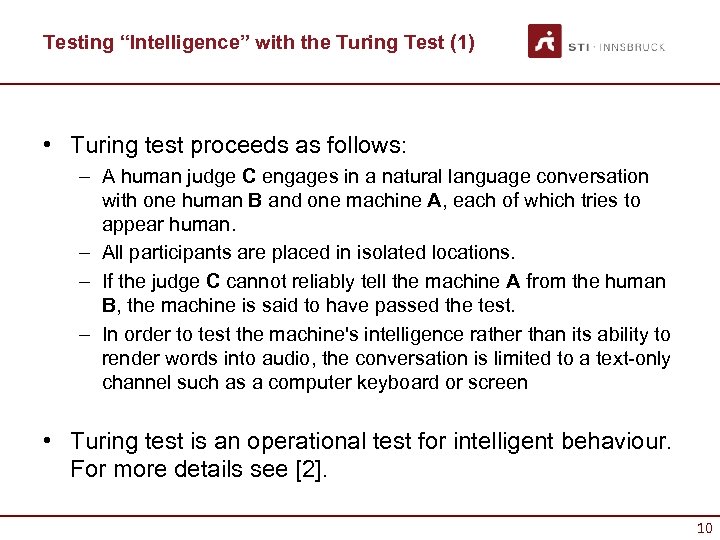 Testing “Intelligence” with the Turing Test (1)

STI · INNSBRUCK

• Turing test proceeds as follows:
– A human judge C engages in a natural language conversation with one human B and one machine A, each of which tries to appear human.
– All participants are placed in isolated locations.
– If the judge C cannot reliably tell the machine A from the human B, the machine is said to have passed the test.
– In order to test the machine's intelligence rather than its ability to render words into audio, the conversation is limited to a text-only channel such as a computer keyboard or screen

• Turing test is an operational test for intelligent behaviour. For more details see [2].

10